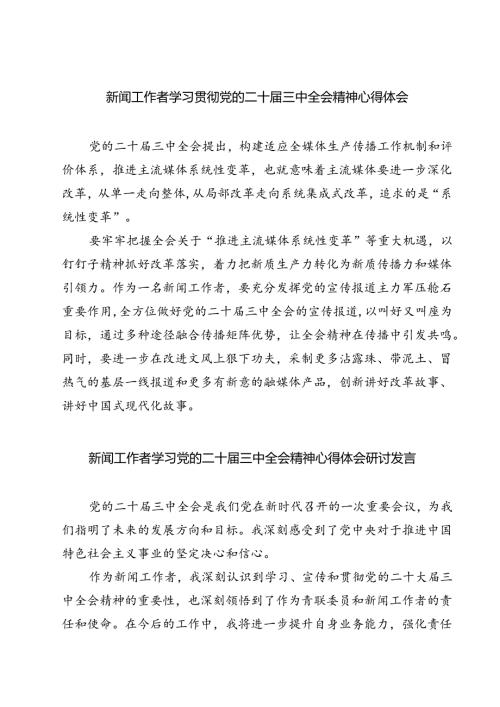 新闻工作者学习贯彻党的二十届三中全会精神心得体会

党的二十届三中全会提出，构建适应全媒体生产传播工作机制和评价体系，推进主流媒体系统性变革，也就意味着主流媒体要进一步深化改革，从单一走向整体，从局部改革走向系统集成式改革，追求的是“系统性变革”。

要牢牢把握全会关于“推进主流媒体系统性变革”等重大机遇，以钉钉子精神抓好改革落实，着力把新质生产力转化为新质传播力和媒体引领力。作为一名新闻工作者，要充分发挥党的宣传报道主力军压舱石重要作用，全方位做好党的二十届三中全会的宣传报道，以叫好又叫座为目标，通过多种途径融合传播矩阵优势，让全会精神在传播中引发共鸣。同时，要进一步在改进文风上狠下功夫，采制更多沾露珠、带泥土、冒热气的基层一线报道和更多有新意的融媒体产品，创新讲好改革故事、讲好中国式现代化故事。

新闻工作者学习党的二十届三中全会精神心得体会研讨发言

党的二十届三中全会是我们党在新时代召开的一次重要会议，为我们指明了未来的发展方向和目标。我深刻感受到了党中央对于推进中国特色社会主义事业的坚定决心和信心。

作为新闻工作者，我深刻认识到学习、宣传和贯彻党的二十大届三中全会精神的重要性，也深刻领悟到了作为青联委员和新闻工作者的责任和使命。在今后的工作中，我将进一步提升自身业务能力，强化责任